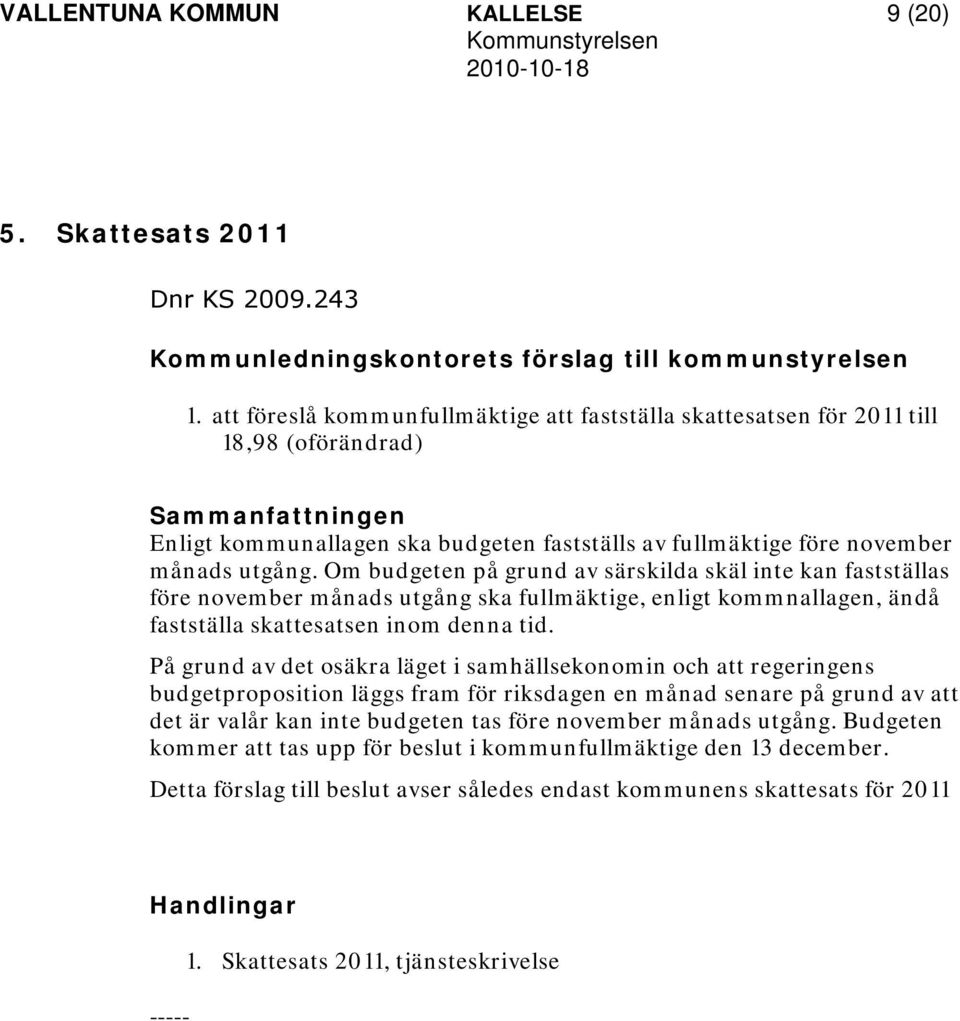 VALLENTUNA KOMMUN

KALLELSE
Kommunstyrelsen
2010-10-18

9 (20)

5. Skattesats 2011

Dnr KS 2009.243

Kommunledningskontorets förslag till kommunstyrelsen

1. att föreslå kommunfullmäktige att fastställa skattesatsen för 2011 till 18,98 (oförändrad)

Sammanfattningen

Enligt kommunallagen ska budgeten fastställs av fullmäktige före november månads utgång. Om budgeten på grund av särskilda skäl inte kan fastställas före november månads utgång ska fullmäktige, enligt kommnallagen, ändå fastställa skattesatsen inom denna tid.

På grund av det osäkra läget i samhällsekonomin och att regeringens budgetproposition läggs fram för riksdagen en månad senare på grund av att det är valår kan inte budgeten tas före november månads utgång. Budgeten kommer att tas upp för beslut i kommunfullmäktige den 13 december.

Detta förslag till beslut avser således endast kommunens skattesats för 2011

Handlingar

1. Skattesats 2011, tjänsteskrivelse

-----